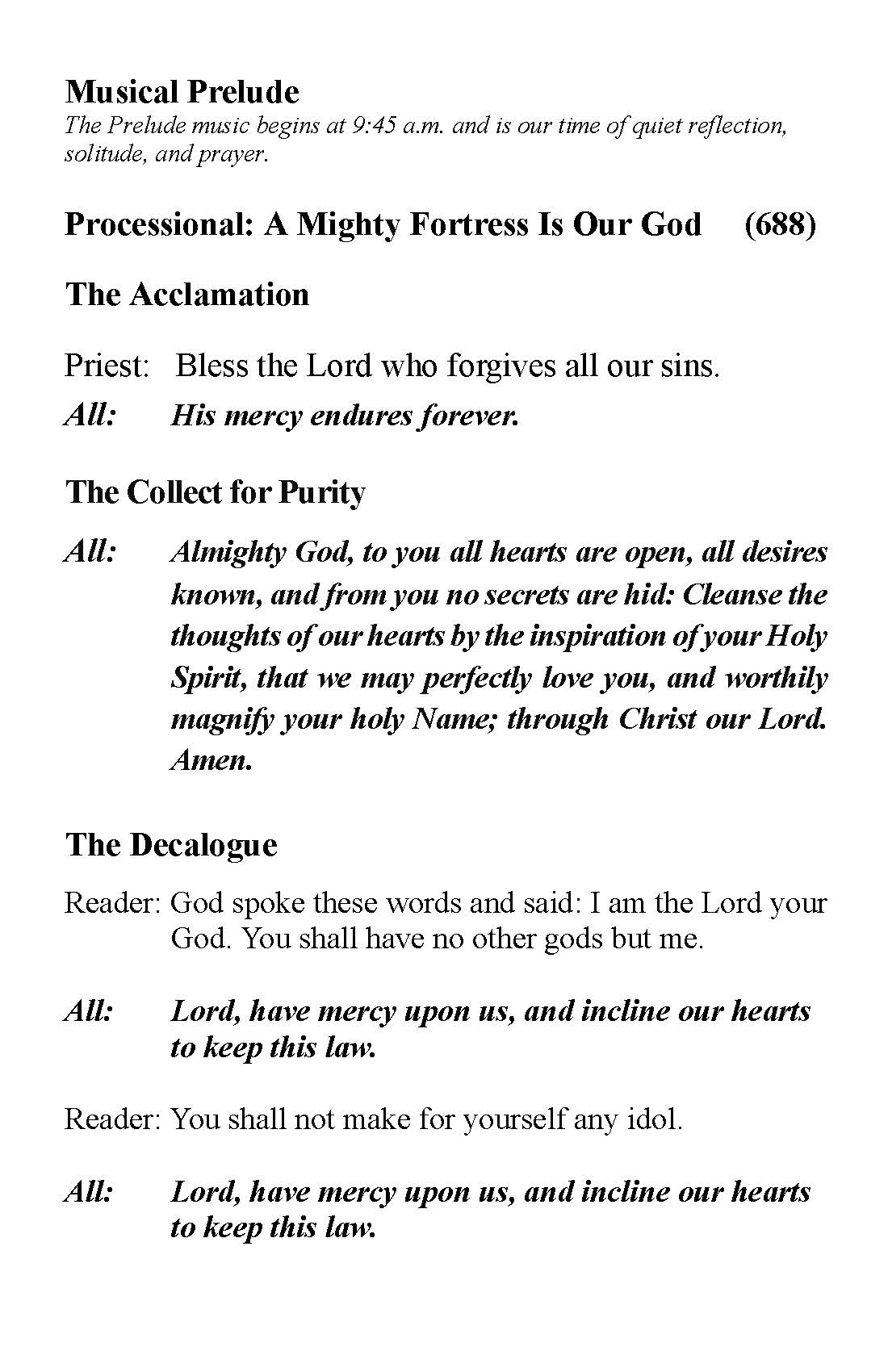 Musical Prelude
The Prelude music begins at 9:45 a.m. and is our time of quiet reflection, solitude, and prayer.

Processional: A Mighty Fortress Is Our God (688)

The Acclamation

Priest: Bless the Lord who forgives all our sins.
All: His mercy endures forever.

The Collect for Purity

All: Almighty God, to you all hearts are open, all desires known, and from you no secrets are hid: Cleanse the thoughts of our hearts by the inspiration of your Holy Spirit, that we may perfectly love you, and worthily magnify your holy Name; through Christ our Lord. Amen.

The Decalogue

Reader: God spoke these words and said: I am the Lord your God. You shall have no other gods but me.

All: Lord, have mercy upon us, and incline our hearts to keep this law.

Reader: You shall not make for yourself any idol.

All: Lord, have mercy upon us, and incline our hearts to keep this law.